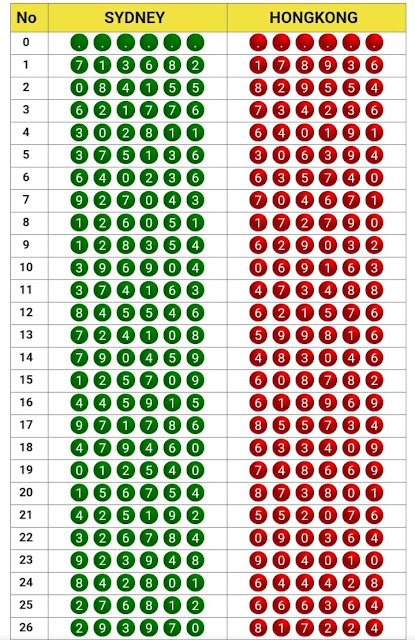 | No | SYDNEY | HONGKONG |
|---|---|---|
| 0 | . . . . . . | . . . . . . |
| 1 | 7 1 3 6 8 2 | 1 7 8 9 3 6 |
| 2 | 0 8 4 1 5 5 | 8 2 9 5 5 4 |
| 3 | 6 2 1 7 7 6 | 7 3 4 2 3 6 |
| 4 | 3 0 2 8 1 1 | 6 4 0 1 9 1 |
| 5 | 3 7 5 1 3 6 | 3 0 6 3 9 4 |
| 6 | 6 4 0 2 3 6 | 6 3 5 7 4 0 |
| 7 | 9 2 7 0 4 3 | 7 0 4 6 7 1 |
| 8 | 1 2 6 0 5 1 | 1 7 2 7 9 0 |
| 9 | 1 2 8 3 5 4 | 6 2 9 0 3 2 |
| 10 | 3 9 6 9 0 4 | 0 6 9 1 6 3 |
| 11 | 3 7 4 1 6 3 | 4 7 3 4 8 8 |
| 12 | 8 4 5 5 4 6 | 6 2 1 5 7 6 |
| 13 | 7 2 4 1 0 8 | 5 9 9 8 1 6 |
| 14 | 7 9 0 4 5 9 | 4 8 3 0 4 6 |
| 15 | 1 2 5 7 0 9 | 6 0 8 7 8 2 |
| 16 | 4 4 5 9 1 5 | 6 1 8 9 6 9 |
| 17 | 9 7 1 7 8 6 | 8 5 5 7 3 4 |
| 18 | 4 7 9 4 6 0 | 6 3 3 4 0 9 |
| 19 | 0 1 2 5 4 0 | 7 4 8 6 6 9 |
| 20 | 1 5 6 7 5 4 | 8 7 3 8 0 1 |
| 21 | 4 2 5 1 9 2 | 5 5 2 0 7 6 |
| 22 | 3 2 6 7 8 4 | 0 9 0 3 6 4 |
| 23 | 9 2 3 9 4 8 | 9 0 4 0 1 0 |
| 24 | 8 4 2 8 0 1 | 6 4 4 4 2 8 |
| 25 | 2 7 6 8 1 2 | 6 6 6 3 6 4 |
| 26 | 2 9 3 9 7 0 | 8 1 7 2 2 4 |